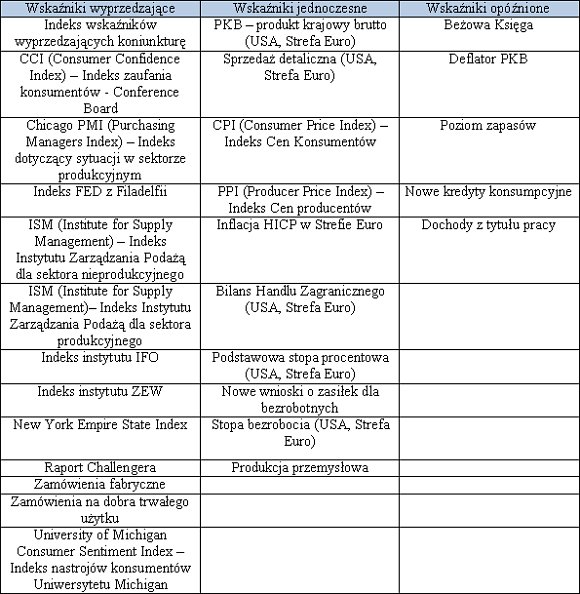 | Wskaźniki wyprzedzające | Wskaźniki jednoczesne | Wskaźniki opóźnione |
|---|---|---|
| Indeks wskaźników wyprzedzających koniunkturę | PKB – produkt krajowy brutto (USA, Strefa Euro) | Beżowa Księga |
| CCI (Consumer Confidence Index) – Indeks zaufania konsumentów - Conference Board | Sprzedaż detaliczna (USA, Strefa Euro) | Deflator PKB |
| Chicago PMI (Purchasing Managers Index) – Indeks dotyczący sytuacji w sektorze produkcyjnym | CPI (Consumer Price Index) – Indeks Cen Konsumentów | Poziom zapasów |
| Indeks FED z Filadelfii | PPI (Producer Price Index) – Indeks Cen producentów | Nowe kredyty konsumpcyjne |
| ISM (Institute for Supply Management) – Indeks Instytutu Zarządzania Podażą dla sektora nieprodukcyjnego | Inflacja HICP w Strefie Euro | Dochody z tytułu pracy |
| ISM (Institute for Supply Management)– Indeks Instytutu Zarządzania Podażą dla sektora produkcyjnego | Bilans Handlu Zagranicznego (USA, Strefa Euro) | |
| Indeks instytutu IFO | Podstawowa stopa procentowa (USA, Strefa Euro) | |
| Indeks instytutu ZEW | Nowe wnioski o zasiłek dla bezrobotnych | |
| New York Empire State Index | Stopa bezrobocia (USA, Strefa Euro) | |
| Raport Challengera | Produkcja przemysłowa | |
| Zamówienia fabryczne | | |
| Zamówienia na dobra trwałego użytku | | |
| University of Michigan Consumer Sentiment Index – Indeks nastrojów konsumentów Uniwersytetu Michigan | | |